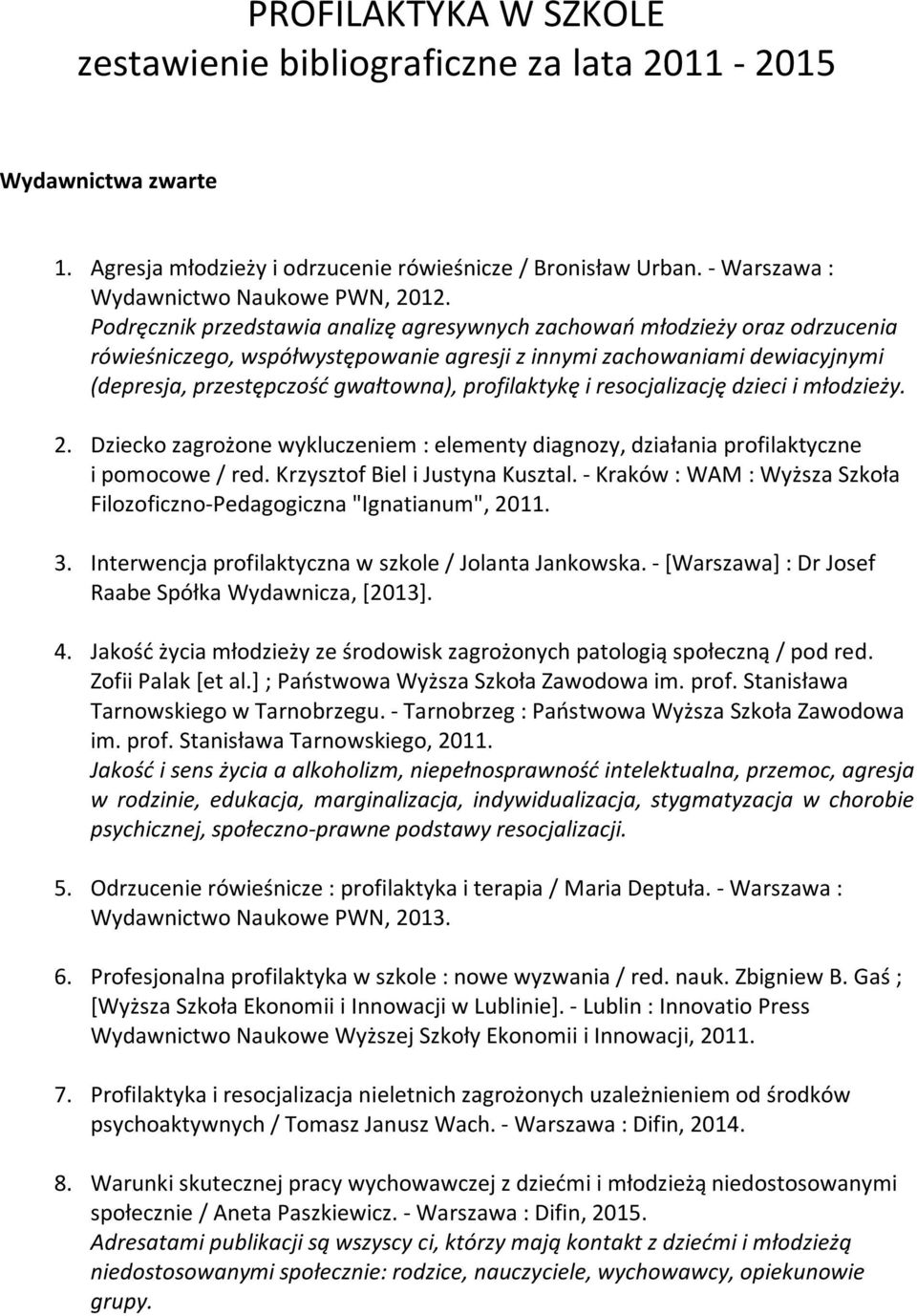 PROFILAKTYKA W SZKOLE
zestawienie bibliograficzne za lata 2011 - 2015

Wydawnictwa zwarte

1. Agresja młodzieży i odrzucenie rówieśnicze / Bronisław Urban. - Warszawa : Wydawnictwo Naukowe PWN, 2012.
Podręcznik przedstawia analizę agresywnych zachowań młodzieży oraz odrzucenia rówieśniczego, współwystępowanie agresji z innymi zachowaniami dewiacyjnymi (depresja, przestępczość gwałtowna), profilaktykę i resocjalizację dzieci i młodzieży.

2. Dziecko zagrożone wykluczeniem : elementy diagnozy, działania profilaktyczne i pomocowe / red. Krzysztof Biel i Justyna Kusztal. - Kraków : WAM : Wyższa Szkoła Filozoficzno-Pedagogiczna "Ignatianum", 2011.

3. Interwencja profilaktyczna w szkole / Jolanta Jankowska. - [Warszawa] : Dr Josef Raabe Spółka Wydawnicza, [2013].

4. Jakość życia młodzieży ze środowisk zagrożonych patologią społeczną / pod red. Zofii Palak [et al.] ; Państwowa Wyższa Szkoła Zawodowa im. prof. Stanisława Tarnowskiego w Tarnobrzegu. - Tarnobrzeg : Państwowa Wyższa Szkoła Zawodowa im. prof. Stanisława Tarnowskiego, 2011.
Jakość i sens życia a alkoholizm, niepełnosprawność intelektualna, przemoc, agresja w rodzinie, edukacja, marginalizacja, indywidualizacja, stygmatyzacja w chorobie psychicznej, społeczno-prawne podstawy resocjalizacji.

5. Odrzucenie rówieśnicze : profilaktyka i terapia / Maria Deptuła. - Warszawa : Wydawnictwo Naukowe PWN, 2013.

6. Profesjonalna profilaktyka w szkole : nowe wyzwania / red. nauk. Zbigniew B. Gaś ; [Wyższa Szkoła Ekonomii i Innowacji w Lublinie]. - Lublin : Innovatio Press Wydawnictwo Naukowe Wyższej Szkoły Ekonomii i Innowacji, 2011.

7. Profilaktyka i resocjalizacja nieletnich zagrożonych uzależnieniem od środków psychoaktywnych / Tomasz Janusz Wach. - Warszawa : Difin, 2014.

8. Warunki skutecznej pracy wychowawczej z dziećmi i młodzieżą niedostosowanymi społecznie / Aneta Paszkiewicz. - Warszawa : Difin, 2015.
Adresatami publikacji są wszyscy ci, którzy mają kontakt z dziećmi i młodzieżą niedostosowanymi społecznie: rodzice, nauczyciele, wychowawcy, opiekunowie grupy.